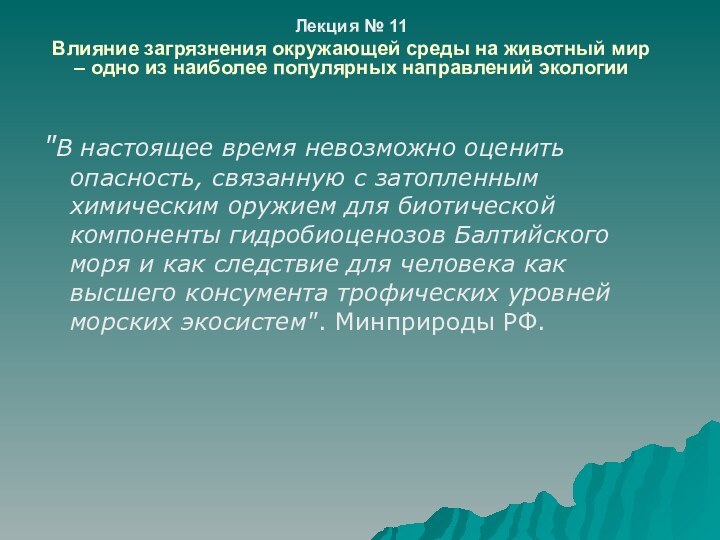 Лекция № 11
Влияние загрязнения окружающей среды на животный мир – одно из наиболее популярных направлений экологии

"В настоящее время невозможно оценить опасность, связанную с затопленным химическим оружием для биотической компоненты гидробиоценозов Балтийского моря и как следствие для человека как высшего консумента трофических уровней морских экосистем". Минприроды РФ.